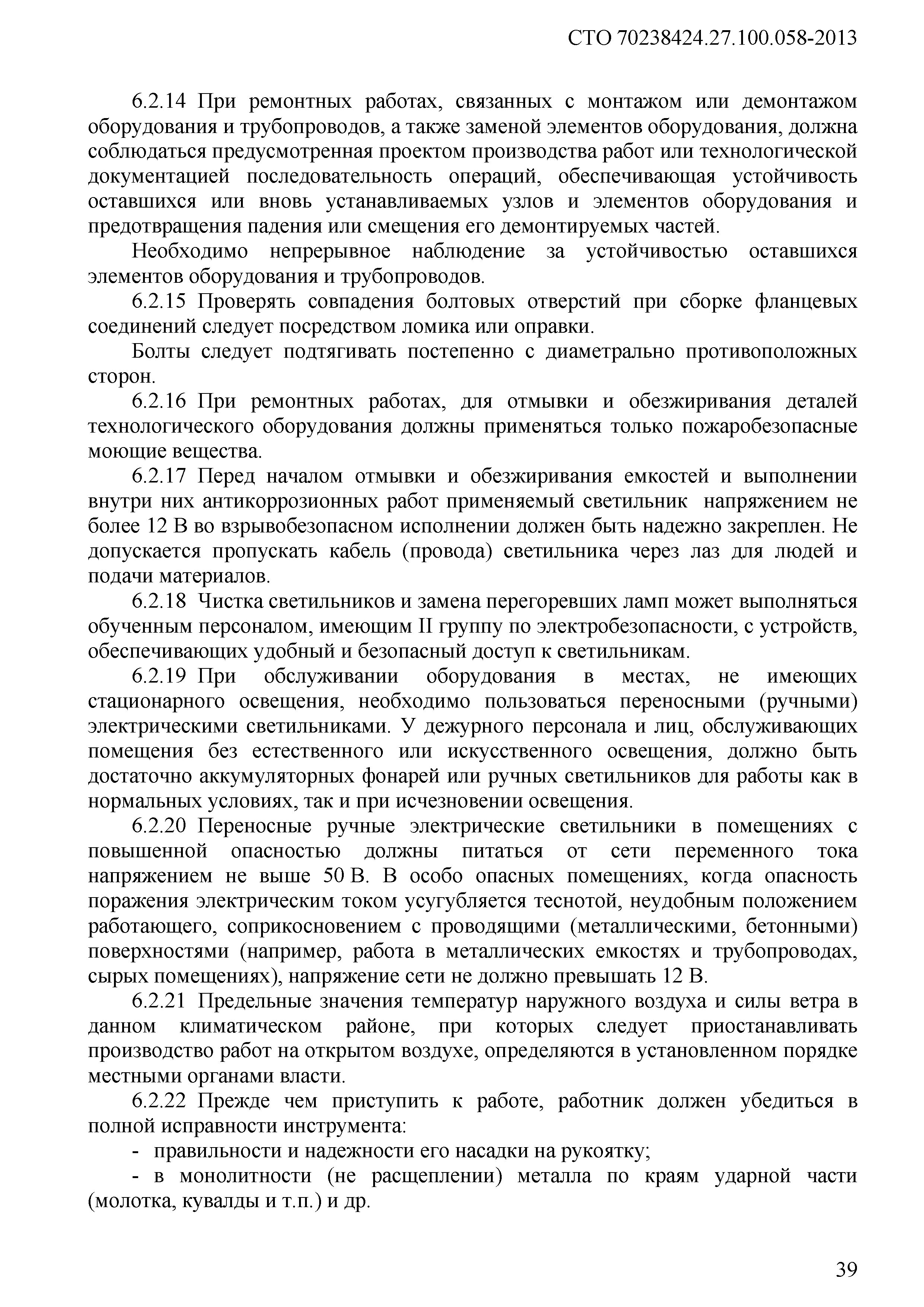 СТО 70238424.27.100.058-2013

6.2.14 При ремонтных работах, связанных с монтажом или демонтажом оборудования и трубопроводов, а также заменой элементов оборудования, должна соблюдаться предусмотренная проектом производства работ или технологической документацией последовательность операций, обеспечивающая устойчивость оставшихся или вновь устанавливаемых узлов и элементов оборудования и предотвращения падения или смещения его демонтируемых частей.

Необходимо непрерывное наблюдение за устойчивостью оставшихся элементов оборудования и трубопроводов.

6.2.15 Проверять совпадения болтовых отверстий при сборке фланцевых соединений следует посредством ломика или оправки.

Болты следует подтягивать постепенно с диаметрально противоположных сторон.

6.2.16 При ремонтных работах, для отмывки и обезжиривания деталей технологического оборудования должны применяться только пожаробезопасные моющие вещества.

6.2.17 Перед началом отмывки и обезжиривания емкостей и выполнении внутри них антикоррозионных работ применяемый светильник напряжением не более 12 В во взрывобезопасном исполнении должен быть надежно закреплен. Не допускается пропускать кабель (провода) светильника через лаз для людей и подачи материалов.

6.2.18 Чистка светильников и замена перегоревших ламп может выполняться обученным персоналом, имеющим II группу по электробезопасности, с устройств, обеспечивающих удобный и безопасный доступ к светильникам.

6.2.19 При обслуживании оборудования в местах, не имеющих стационарного освещения, необходимо пользоваться переносными (ручными) электрическими светильниками. У дежурного персонала и лиц, обслуживающих помещения без естественного или искусственного освещения, должно быть достаточно аккумуляторных фонарей или ручных светильников для работы как в нормальных условиях, так и при исчезновении освещения.

6.2.20 Переносные ручные электрические светильники в помещениях с повышенной опасностью должны питаться от сети переменного тока напряжением не выше 50 В. В особо опасных помещениях, когда опасность поражения электрическим током усугубляется теснотой, неудобным положением работающего, соприкосновением с проводящими (металлическими, бетонными) поверхностями (например, работа в металлических емкостях и трубопроводах, сырых помещениях), напряжение сети не должно превышать 12 В.

6.2.21 Предельные значения температур наружного воздуха и силы ветра в данном климатическом районе, при которых следует приостанавливать производство работ на открытом воздухе, определяются в установленном порядке местными органами власти.

6.2.22 Прежде чем приступить к работе, работник должен убедиться в полной исправности инструмента:

- правильности и надежности его насадки на рукоятку;

- в монолитности (не расщеплении) металла по краям ударной части (молотка, кувалды и т.п.) и др.

39